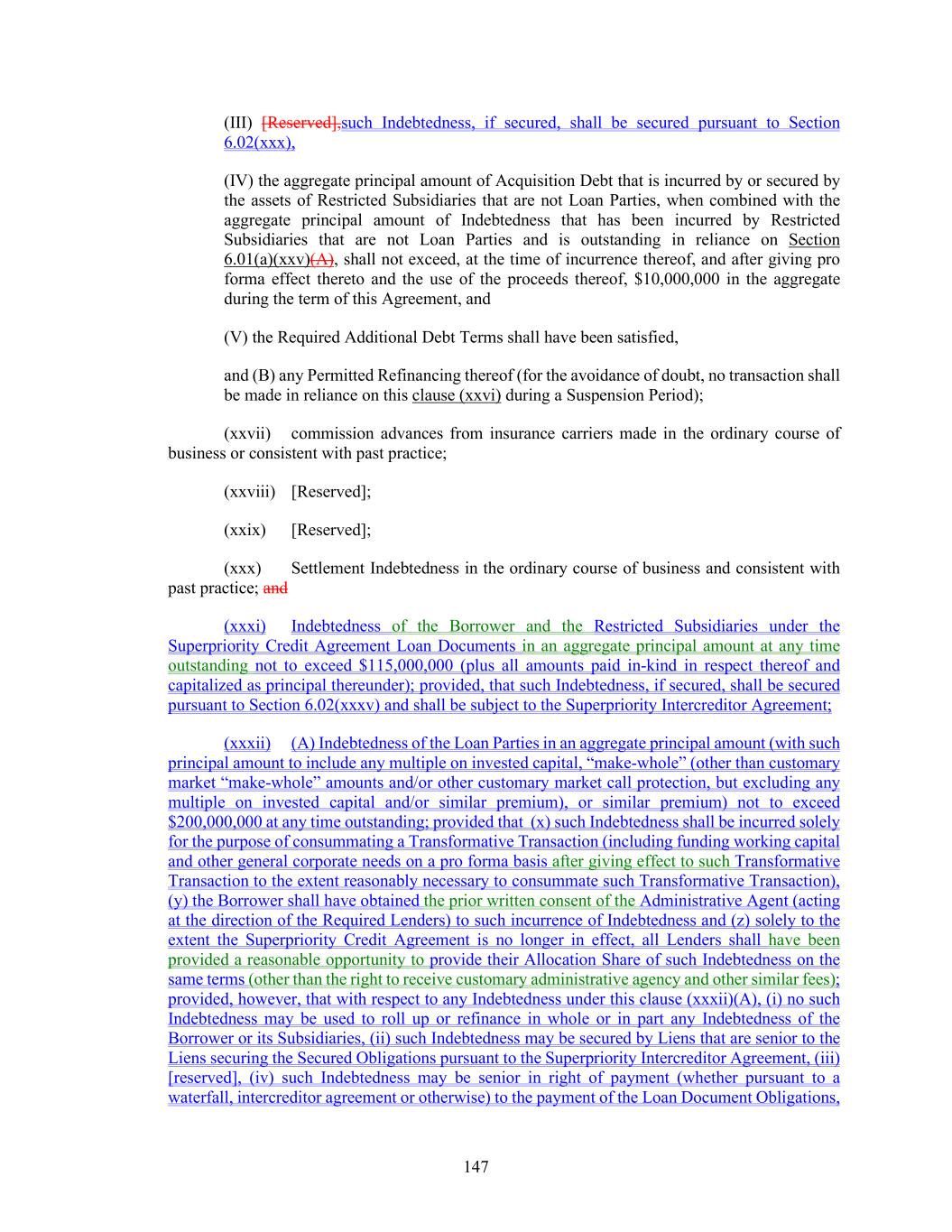 (III) [Reserved],such Indebtedness, if secured, shall be secured pursuant to Section 6.02(xxx),

(IV) the aggregate principal amount of Acquisition Debt that is incurred by or secured by the assets of Restricted Subsidiaries that are not Loan Parties, when combined with the aggregate principal amount of Indebtedness that has been incurred by Restricted Subsidiaries that are not Loan Parties and is outstanding in reliance on Section 6.01(a)(xxv)(A), shall not exceed, at the time of incurrence thereof, and after giving pro forma effect thereto and the use of the proceeds thereof, $10,000,000 in the aggregate during the term of this Agreement, and

(V) the Required Additional Debt Terms shall have been satisfied,

and (B) any Permitted Refinancing thereof (for the avoidance of doubt, no transaction shall be made in reliance on this clause (xxvi) during a Suspension Period);

(xxvii) commission advances from insurance carriers made in the ordinary course of business or consistent with past practice;

(xxviii) [Reserved];

(xxix) [Reserved];

(xxx) Settlement Indebtedness in the ordinary course of business and consistent with past practice; and

(xxxi) Indebtedness of the Borrower and the Restricted Subsidiaries under the Superpriority Credit Agreement Loan Documents in an aggregate principal amount at any time outstanding not to exceed $115,000,000 (plus all amounts paid in-kind in respect thereof and capitalized as principal thereunder); provided, that such Indebtedness, if secured, shall be secured pursuant to Section 6.02(xxxv) and shall be subject to the Superpriority Intercreditor Agreement;

(xxxii) (A) Indebtedness of the Loan Parties in an aggregate principal amount (with such principal amount to include any multiple on invested capital, “make-whole” (other than customary market “make-whole” amounts and/or other customary market call protection, but excluding any multiple on invested capital and/or similar premium), or similar premium) not to exceed $200,000,000 at any time outstanding; provided that (x) such Indebtedness shall be incurred solely for the purpose of consummating a Transformative Transaction (including funding working capital and other general corporate needs on a pro forma basis after giving effect to such Transformative Transaction to the extent reasonably necessary to consummate such Transformative Transaction), (y) the Borrower shall have obtained the prior written consent of the Administrative Agent (acting at the direction of the Required Lenders) to such incurrence of Indebtedness and (z) solely to the extent the Superpriority Credit Agreement is no longer in effect, all Lenders shall have been provided a reasonable opportunity to provide their Allocation Share of such Indebtedness on the same terms (other than the right to receive customary administrative agency and other similar fees); provided, however, that with respect to any Indebtedness under this clause (xxxii)(A), (i) no such Indebtedness may be used to roll up or refinance in whole or in part any Indebtedness of the Borrower or its Subsidiaries, (ii) such Indebtedness may be secured by Liens that are senior to the Liens securing the Secured Obligations pursuant to the Superpriority Intercreditor Agreement, (iii) [reserved], (iv) such Indebtedness may be senior in right of payment (whether pursuant to a waterfall, intercreditor agreement or otherwise) to the payment of the Loan Document Obligations,

147